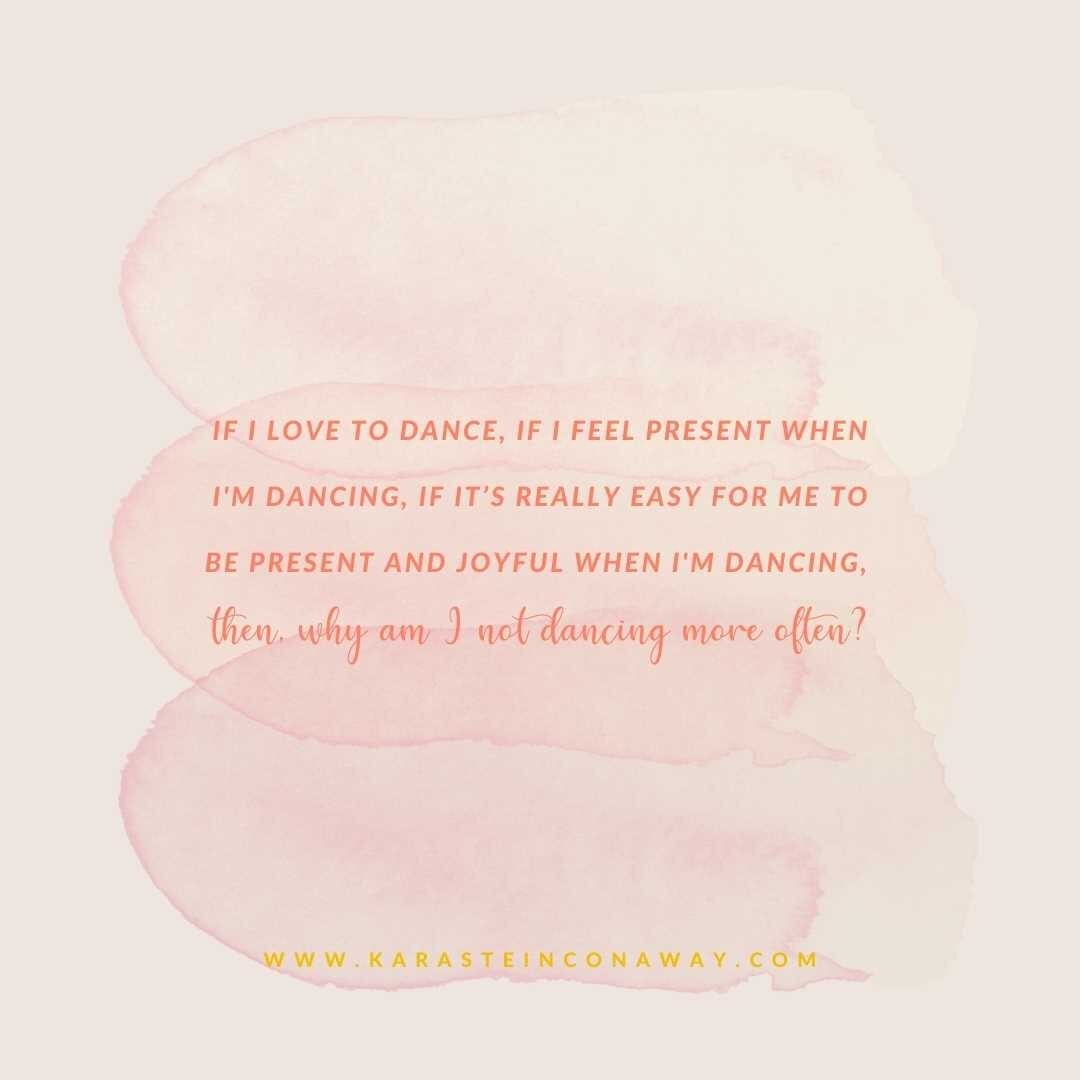 IF I LOVE TO DANCE, IF I FEEL PRESENT WHEN I'M DANCING, IF IT'S REALLY EASY FOR ME TO BE PRESENT AND JOYFUL WHEN I'M DANCING, then, why am I not dancing more often?

WWW.KARASTEINCONAWAY.COM